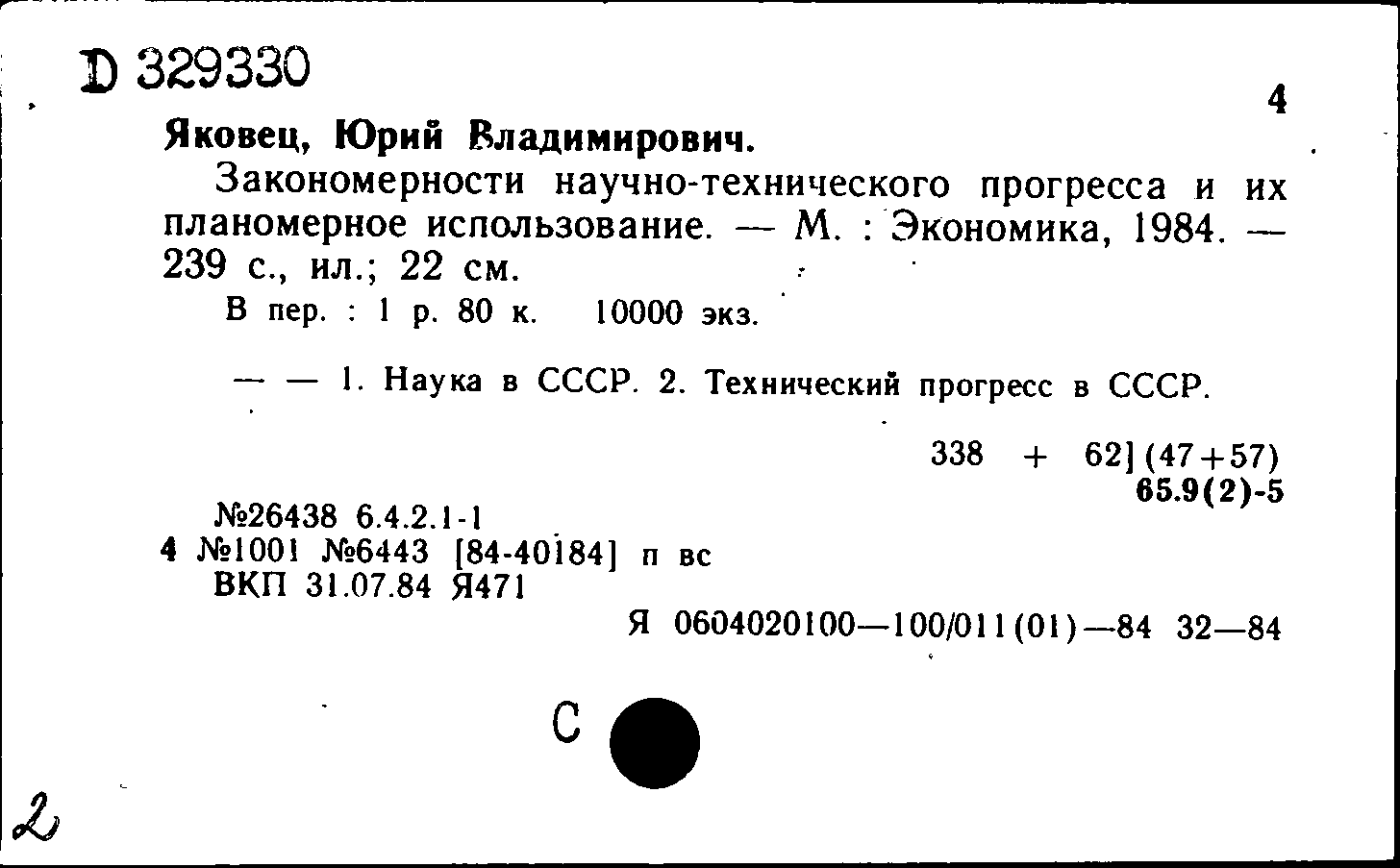 D 329330

4

Яковец, Юрий Владимирович.

Закономерности научно-технического прогресса и их планомерное использование. — М. : Экономика, 1984. — 239 с., ил.; 22 см.

В пер. : 1 р. 80 к. 10000 экз.

— — 1. Наука в СССР. 2. Технический прогресс в СССР.

338 + 62] (47+57)
65.9(2)-5

№26438 6.4.2.1-1
4 №1001 №6443 [84-40184] п вс
ВКП 31.07.84 Я471

Я 0604020100—100/011(01)—84 32—84

С

2